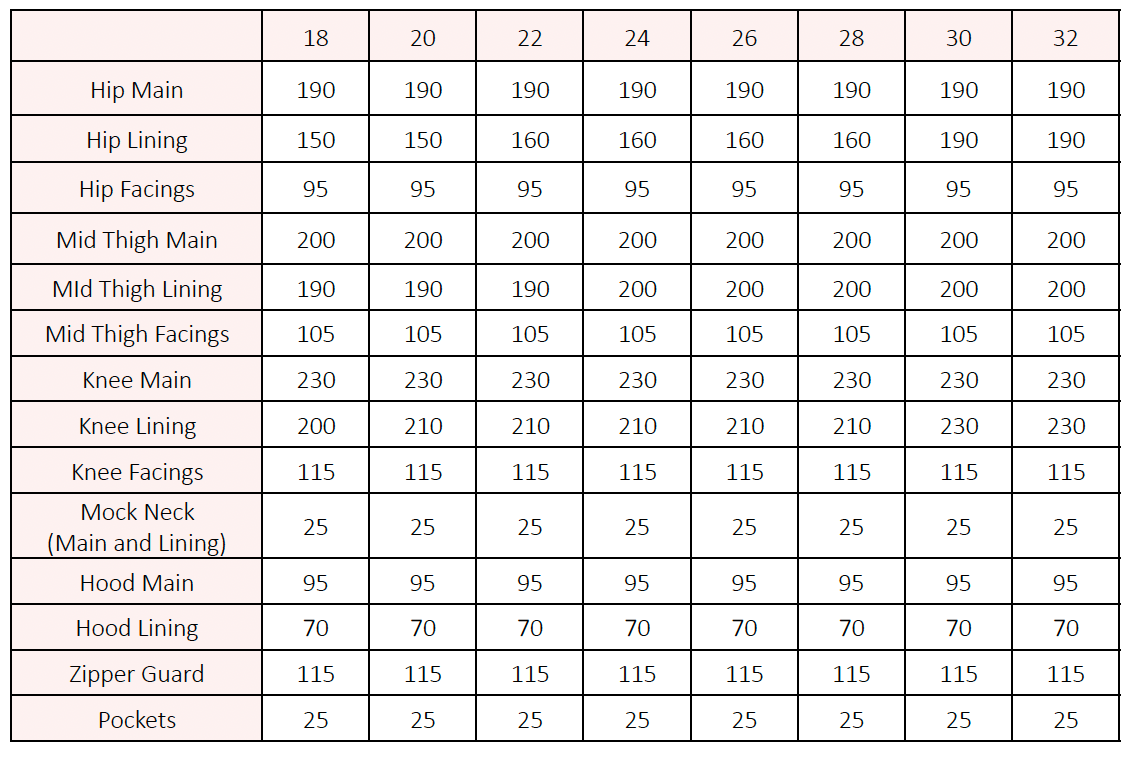 |  | 18 | 20 | 22 | 24 | 26 | 28 | 30 | 32 |
|---|---|---|---|---|---|---|---|---|
| Hip Main | 190 | 190 | 190 | 190 | 190 | 190 | 190 | 190 |
| Hip Lining | 150 | 150 | 160 | 160 | 160 | 160 | 190 | 190 |
| Hip Facings | 95 | 95 | 95 | 95 | 95 | 95 | 95 | 95 |
| Mid Thigh Main | 200 | 200 | 200 | 200 | 200 | 200 | 200 | 200 |
| MId Thigh Lining | 190 | 190 | 190 | 200 | 200 | 200 | 200 | 200 |
| Mid Thigh Facings | 105 | 105 | 105 | 105 | 105 | 105 | 105 | 105 |
| Knee Main | 230 | 230 | 230 | 230 | 230 | 230 | 230 | 230 |
| Knee Lining | 200 | 210 | 210 | 210 | 210 | 210 | 230 | 230 |
| Knee Facings | 115 | 115 | 115 | 115 | 115 | 115 | 115 | 115 |
| Mock Neck (Main and Lining) | 25 | 25 | 25 | 25 | 25 | 25 | 25 | 25 |
| Hood Main | 95 | 95 | 95 | 95 | 95 | 95 | 95 | 95 |
| Hood Lining | 70 | 70 | 70 | 70 | 70 | 70 | 70 | 70 |
| Zipper Guard | 115 | 115 | 115 | 115 | 115 | 115 | 115 | 115 |
| Pockets | 25 | 25 | 25 | 25 | 25 | 25 | 25 | 25 |